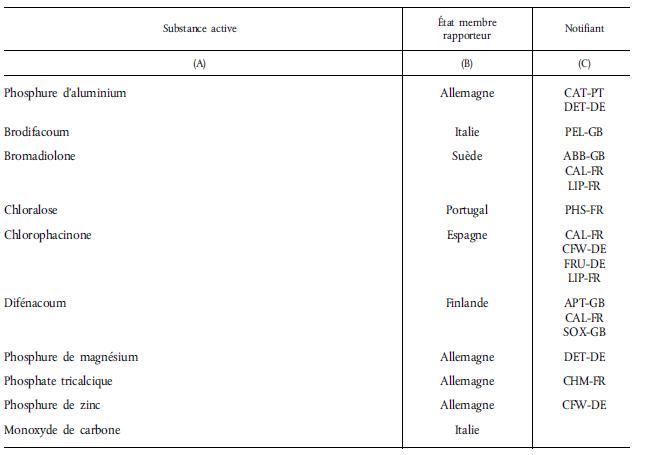 | Substance active | État membre rapporteur | Notifiant |
|---|---|---|
| (A) | (B) | (C) |
| Phosphure d'aluminium | Allemagne | CAT-PT DET-DE |
| Brodifacoum | Italie | PEL-GB |
| Bromadiolone | Suède | ABB-GB CAL-FR LIP-FR |
| Chloralose | Portugal | PHS-FR |
| Chlorophacinone | Espagne | CAL-FR CFW-DE FRU-DE LIP-FR |
| Difénacoum | Finlande | APT-GB CAL-FR SOX-GB |
| Phosphure de magnésium | Allemagne | DET-DE |
| Phosphate tricalcique | Allemagne | CHM-FR |
| Phosphure de zinc | Allemagne | CFW-DE |
| Monoxyde de carbone | Italie | |